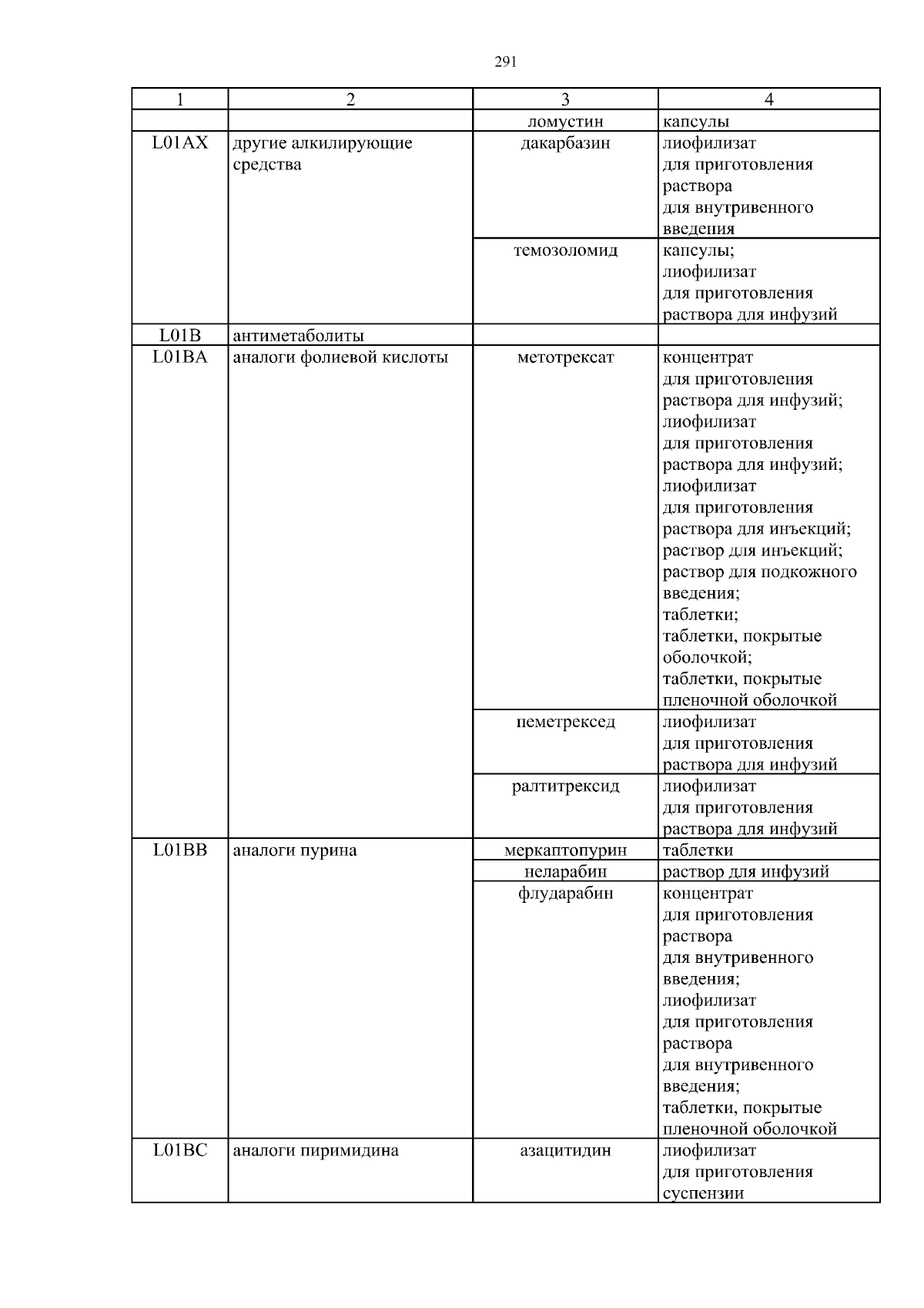 291

| 1 | 2 | 3 | 4 |
|---|---|---|---|
| | | ломустин | капсулы |
| L01AX | другие алкилирующие средства | дакарбазин | лиофилизат для приготовления раствора для внутривенного введения |
| | | темозоломид | капсулы; лиофилизат для приготовления раствора для инфузий |
| L01B | антиметаболиты | | |
| L01BA | аналоги фолиевой кислоты | метотрексат | концентрат для приготовления раствора для инфузий; лиофилизат для приготовления раствора для инфузий; лиофилизат для приготовления раствора для инъекций; раствор для инъекций; раствор для подкожного введения; таблетки; таблетки, покрытые оболочкой; таблетки, покрытые пленочной оболочкой |
| | | пеметрексед | лиофилизат для приготовления раствора для инфузий |
| | | ралтитрексид | лиофилизат для приготовления раствора для инфузий |
| L01BB | аналоги пурина | меркаптопурин | таблетки |
| | | неларабин | раствор для инфузий |
| | | флударабин | концентрат для приготовления раствора для внутривенного введения; лиофилизат для приготовления раствора для внутривенного введения; таблетки, покрытые пленочной оболочкой |
| L01BC | аналоги пиримидина | азацитидин | лиофилизат для приготовления суспензии |